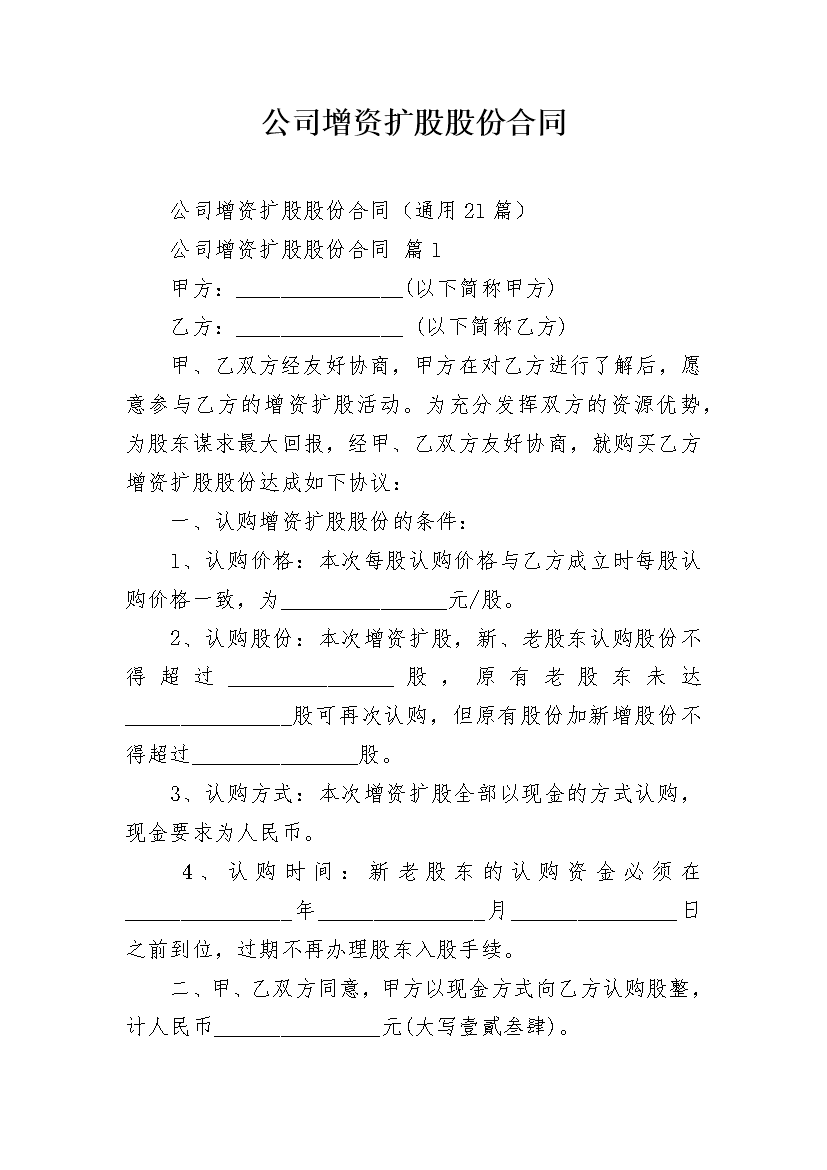 公司增资扩股股份合同

公司增资扩股股份合同（通用21篇）

公司增资扩股股份合同 篇1

甲方：________________(以下简称甲方)

乙方：________________ (以下简称乙方)

甲、乙双方经友好协商，甲方在对乙方进行了解后，愿意参与乙方的增资扩股活动。为充分发挥双方的资源优势，为股东谋求最大回报，经甲、乙双方友好协商，就购买乙方增资扩股股份达成如下协议：

一、认购增资扩股股份的条件：

1、认购价格：本次每股认购价格与乙方成立时每股认购价格一致，为________________元/股。

2、认购股份：本次增资扩股，新、老股东认购股份不得超过________________股，原有老股东未达________________股可再次认购，但原有股份加新增股份不得超过________________股。

3、认购方式：本次增资扩股全部以现金的方式认购，现金要求为人民币。

4、认购时间：新老股东的认购资金必须在________________年________________月________________日之前到位，过期不再办理股东入股手续。

二、甲、乙双方同意，甲方以现金方式向乙方认购股整，计人民币________________元(大写壹贰叁肆)。